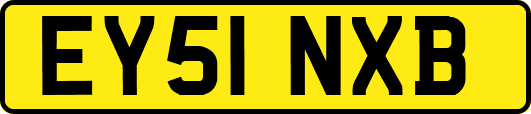 EY51 NXB